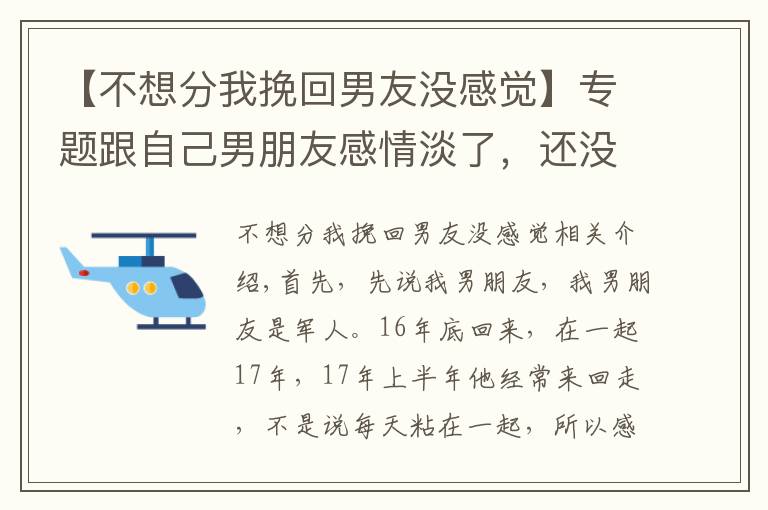 【不想分我挽回男友没感觉】专题跟自己男朋友感情淡了，还没

不想分我挽回男友没感觉相关介绍,首先，先说我男朋友，我男朋友是军人。16年底回来，在一起17年，17年上半年他经常来回走，不是说每天粘在一起，所以感